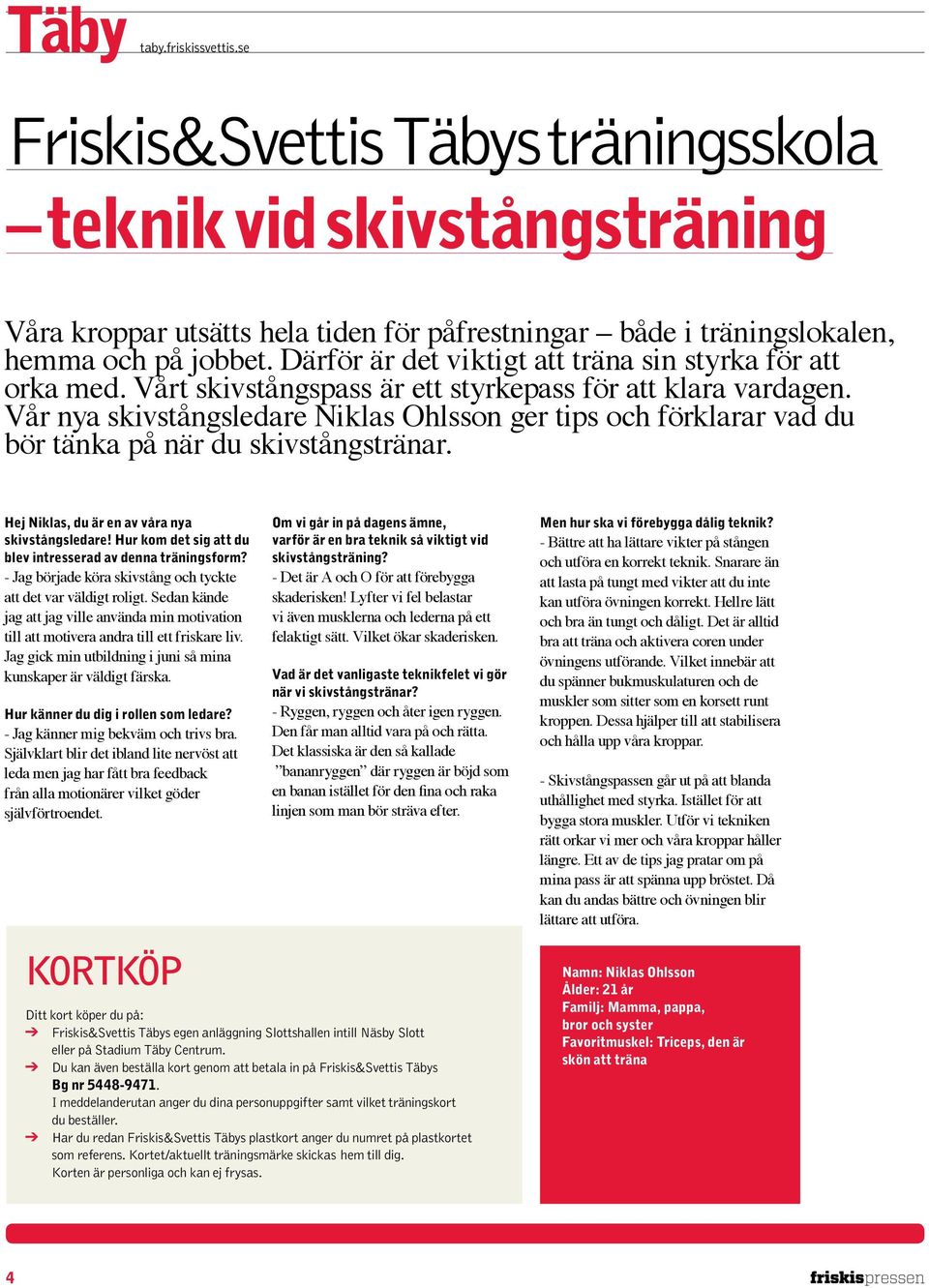 Täby taby.friskissvettis.se

Friskis&Svettis Täbys träningsskola – teknik vid skivstångsträning

Våra kroppar utsätts hela tiden för påfrestningar – både i träningslokalen, hemma och på jobbet. Därför är det viktigt att träna sin styrka för att orka med. Vårt skivstångspass är ett styrkepass för att klara vardagen. Vår nya skivstångsledare Niklas Ohlsson ger tips och förklarar vad du bör tänka på när du skivstångstränar.

Hej Niklas, du är en av våra nya skivstångsledare! Hur kom det sig att du blev intresserad av denna träningsform?
- Jag började köra skivstång och tyckte att det var väldigt roligt. Sedan kände jag att jag ville använda min motivation till att motivera andra till ett friskare liv. Jag gick min utbildning i juni så mina kunskaper är väldigt färska.

Hur känner du dig i rollen som ledare?
- Jag känner mig bekväm och trivs bra. Självklart blir det ibland lite nervöst att leda men jag har fått bra feedback från alla motionärer vilket göder självförtroendet.

Om vi går in på dagens ämne, varför är en bra teknik så viktigt vid skivstångsträning?
- Det är A och O för att förebygga skaderisken! Lyfter vi fel belastar vi även musklerna och lederna på ett felaktigt sätt. Vilket ökar skaderisken.

Vad är det vanligaste teknikfelet vi gör när vi skivstångstränar?
- Ryggen, ryggen och åter igen ryggen. Den får man alltid vara på och rätta. Det klassiska är den så kallade ”bananryggen” där ryggen är böjd som en banan istället för den fina och raka linjen som man bör sträva efter.

Men hur ska vi förebygga dålig teknik?
- Bättre att ha lättare vikter på stången och utföra en korrekt teknik. Snarare än att lasta på tungt med vikter att du inte kan utföra övningen korrekt. Hellre lätt och bra än tungt och dåligt. Det är alltid bra att träna och aktivera coren under övningens utförande. Vilket innebär att du spänner bukmuskulaturen och de muskler som sitter som en korsett runt kroppen. Dessa hjälper till att stabilisera och hålla upp våra kroppar.

- Skivstångspassen går ut på att blanda uthållighet med styrka. Istället för att bygga stora muskler. Utför vi tekniken rätt orkar vi mer och våra kroppar håller längre. Ett av de tips jag pratar om på mina pass är att spänna upp bröstet. Då kan du andas bättre och övningen blir lättare att utföra.

KORTKÖP

Ditt kort köper du på:
➔ Friskis&Svettis Täbys egen anläggning Slottshallen intill Näsby Slott eller på Stadium Täby Centrum.
➔ Du kan även beställa kort genom att betala in på Friskis&Svettis Täbys Bg nr 5448-9471.
I meddelanderutan anger du dina personuppgifter samt vilket träningskort du beställer.
➔ Har du redan Friskis&Svettis Täbys plastkort anger du numret på plastkortet som referens. Kortet/aktuellt träningsmärke skickas hem till dig. Korten är personliga och kan ej frysas.

Namn: Niklas Ohlsson
Ålder: 21 år
Familj: Mamma, pappa, bror och syster
Favoritmuskel: Triceps, den är skön att träna

4 friskispressen